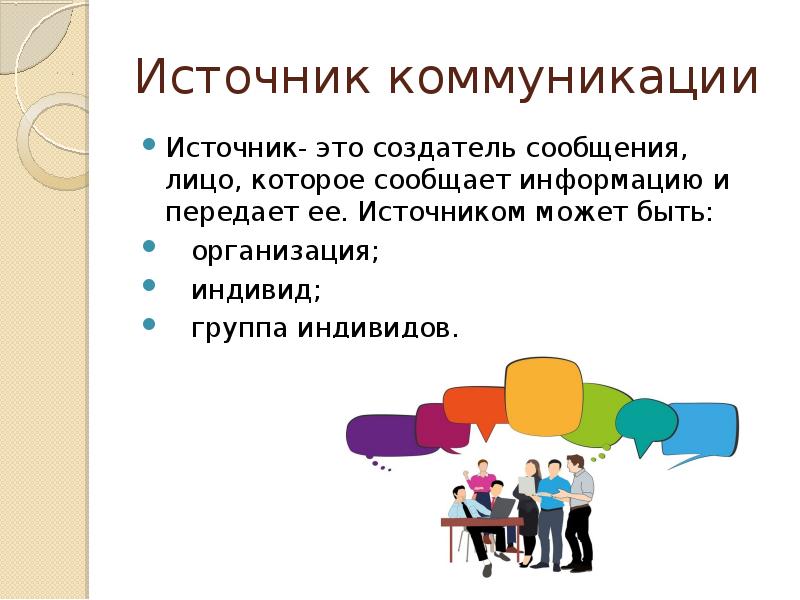 Источник коммуникации

Источник- это создатель сообщения, лицо, которое сообщает информацию и передает ее. Источником может быть:

организация;

индивид;

группа индивидов.